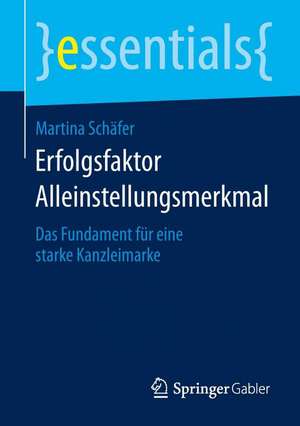 }essentials{

Martina Schäfer

Erfolgsfaktor Alleinstellungsmerkmal

Das Fundament für eine starke Kanzleimarke

Springer Gabler